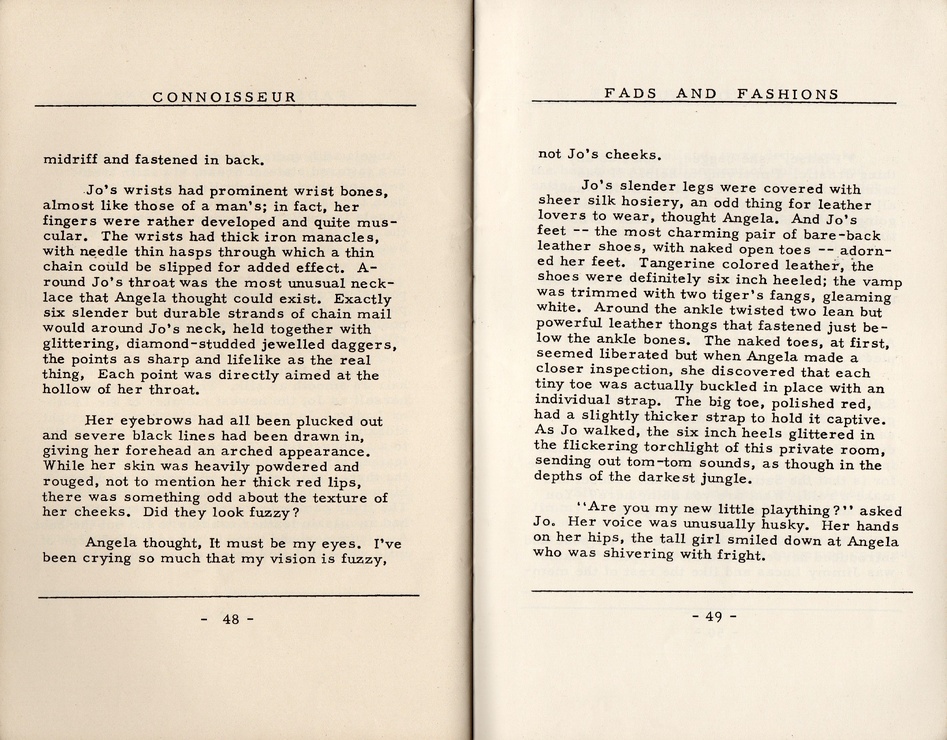 CONNOISSEUR

midriff and fastened in back.

Jo's wrists had prominent wrist bones, almost like those of a man's; in fact, her fingers were rather developed and quite muscular. The wrists had thick iron manacles, with needle thin hasps through which a thin chain could be slipped for added effect. Around Jo's throat was the most unusual necklace that Angela thought could exist. Exactly six slender but durable strands of chain mail would around Jo's neck, held together with glittering, diamond-studded jewelled daggers, the points as sharp and lifelike as the real thing, Each point was directly aimed at the hollow of her throat.

Her eyebrows had all been plucked out and severe black lines had been drawn in, giving her forehead an arched appearance. While her skin was heavily powdered and rouged, not to mention her thick red lips, there was something odd about the texture of her cheeks. Did they look fuzzy?

Angela thought, It must be my eyes. I've been crying so much that my vision is fuzzy,

- 48 -

FADS AND FASHIONS

not Jo's cheeks.

Jo's slender legs were covered with sheer silk hosiery, an odd thing for leather lovers to wear, thought Angela. And Jo's feet -- the most charming pair of bare-back leather shoes, with naked open toes -- adorned her feet. Tangerine colored leather, the shoes were definitely six inch heeled; the vamp was trimmed with two tiger's fangs, gleaming white. Around the ankle twisted two lean but powerful leather thongs that fastened just below the ankle bones. The naked toes, at first, seemed liberated but when Angela made a closer inspection, she discovered that each tiny toe was actually buckled in place with an individual strap. The big toe, polished red, had a slightly thicker strap to hold it captive. As Jo walked, the six inch heels glittered in the flickering torchlight of this private room, sending out tom-tom sounds, as though in the depths of the darkest jungle.

"Are you my new little plaything?" asked Jo. Her voice was unusually husky. Her hands on her hips, the tall girl smiled down at Angela who was shivering with fright.

- 49 -